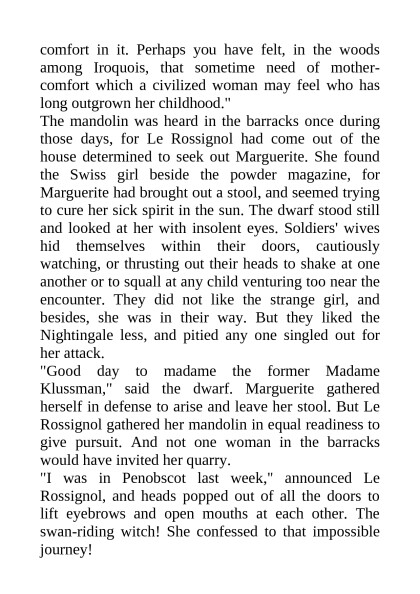 comfort in it. Perhaps you have felt, in the woods among Iroquois, that sometime need of mother-comfort which a civilized woman may feel who has long outgrown her childhood."

The mandolin was heard in the barracks once during those days, for Le Rossignol had come out of the house determined to seek out Marguerite. She found the Swiss girl beside the powder magazine, for Marguerite had brought out a stool, and seemed trying to cure her sick spirit in the sun. The dwarf stood still and looked at her with insolent eyes. Soldiers' wives hid themselves within their doors, cautiously watching, or thrusting out their heads to shake at one another or to squall at any child venturing too near the encounter. They did not like the strange girl, and besides, she was in their way. But they liked the Nightingale less, and pitied any one singled out for her attack.

"Good day to madame the former Madame Klussman," said the dwarf. Marguerite gathered herself in defense to arise and leave her stool. But Le Rossignol gathered her mandolin in equal readiness to give pursuit. And not one woman in the barracks would have invited her quarry.

"I was in Penobscot last week," announced Le Rossignol, and heads popped out of all the doors to lift eyebrows and open mouths at each other. The swan-riding witch! She confessed to that impossible journey!